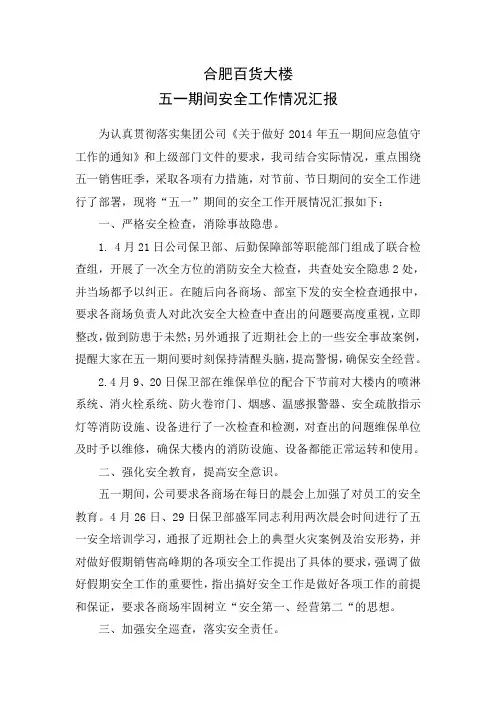 合肥百货大楼
五一期间安全工作情况汇报

为认真贯彻落实集团公司《关于做好 2014 年五一期间应急值守工作的通知》和上级部门文件的要求，我司结合实际情况，重点围绕五一销售旺季，采取各项有力措施，对节前、节日期间的安全工作进行了部署，现将“五一”期间的安全工作开展情况汇报如下：

一、严格安全检查，消除事故隐患。

1. 4 月 21 日公司保卫部、后勤保障部等职能部门组成了联合检查组，开展了一次全方位的消防安全大检查，共查处安全隐患 2 处，并当场都予以纠正。在随后向各商场、部室下发的安全检查通报中，要求各商场负责人对此次安全大检查中查出的问题要高度重视，立即整改，做到防患于未然；另外通报了近期社会上的一些安全事故案例，提醒大家在五一期间要时刻保持清醒头脑，提高警惕，确保安全经营。

2.4 月 9、20 日保卫部在维保单位的配合下节前对大楼内的喷淋系统、消火栓系统、防火卷帘门、烟感、温感报警器、安全疏散指示灯等消防设施、设备进行了一次检查和检测，对查出的问题维保单位及时予以维修，确保大楼内的消防设施、设备都能正常运转和使用。

二、强化安全教育，提高安全意识。

五一期间，公司要求各商场在每日的晨会上加强了对员工的安全教育。4 月 26 日、29 日保卫部盛军同志利用两次晨会时间进行了五一安全培训学习，通报了近期社会上的典型火灾案例及治安形势，并对做好假期销售高峰期的各项安全工作提出了具体的要求，强调了做好假期安全工作的重要性，指出搞好安全工作是做好各项工作的前提和保证，要求各商场牢固树立“安全第一、经营第二“的思想。

三、加强安全巡查，落实安全责任。